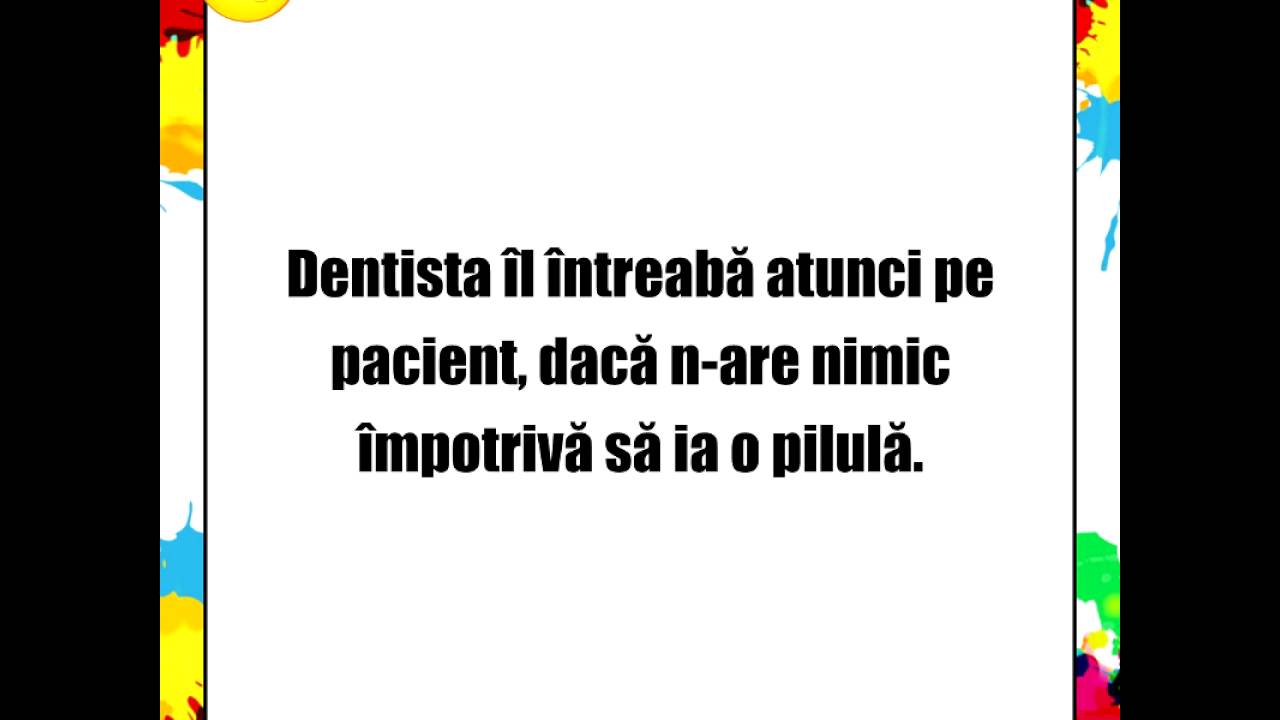 Dentista îl întreabă atunci pe pacient, dacă n-are nimic împotrivă să ia o pilulă.